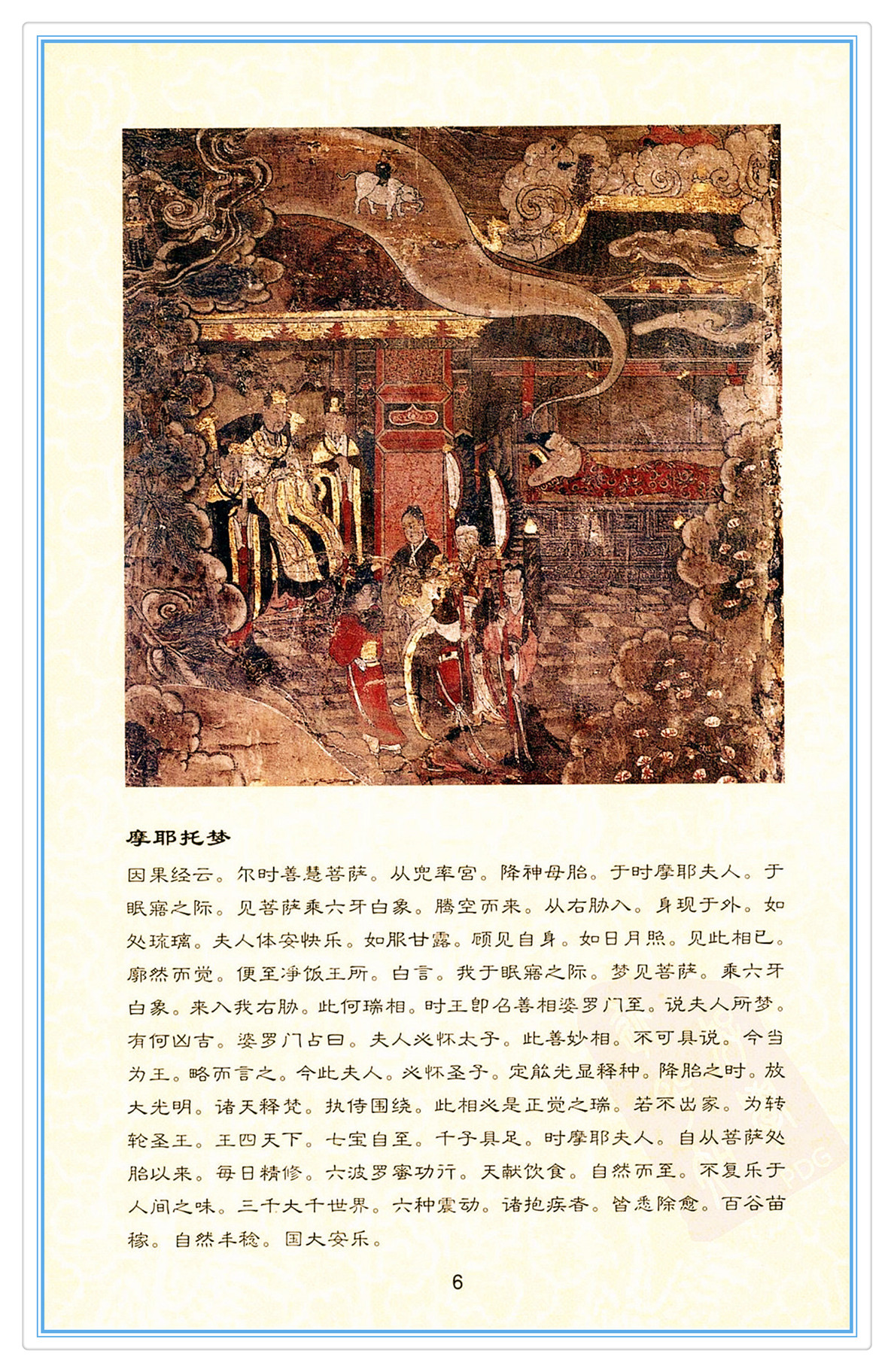 摩耶托梦

因果经云。尔时善慧菩萨。从兜率宫。降神母胎。于时摩耶夫人。于眠寤之际。见菩萨乘六牙白象。腾空而来。从右胁入。身现于外。如处琉璃。夫人体安快乐。如服甘露。顾见自身。如日月照。见此相已。廓然而觉。便至净饭王所。白言。我于眠寤之际。梦见菩萨。乘六牙白象。来入我右胁。此何瑞相。时王即召善相婆罗门至。说夫人所梦。有何凶吉。婆罗门占曰。夫人必怀太子。此善妙相。不可具说。今当为王。略而言之。今此夫人。必怀圣子。定能光显释种。降胎之时。放大光明。诸天释梵。执侍围绕。此相必是正觉之瑞。若不出家。为转轮圣王。王四天下。七宝自至。千子具足。时摩耶夫人。自从菩萨处胎以来。每日精修。六波罗蜜功行。天献饮食。自然而至。不复乐于人间之味。三千大千世界。六种震动。诸抱疾者。皆悉除愈。百谷苗稼。自然丰稔。国大安乐。

6